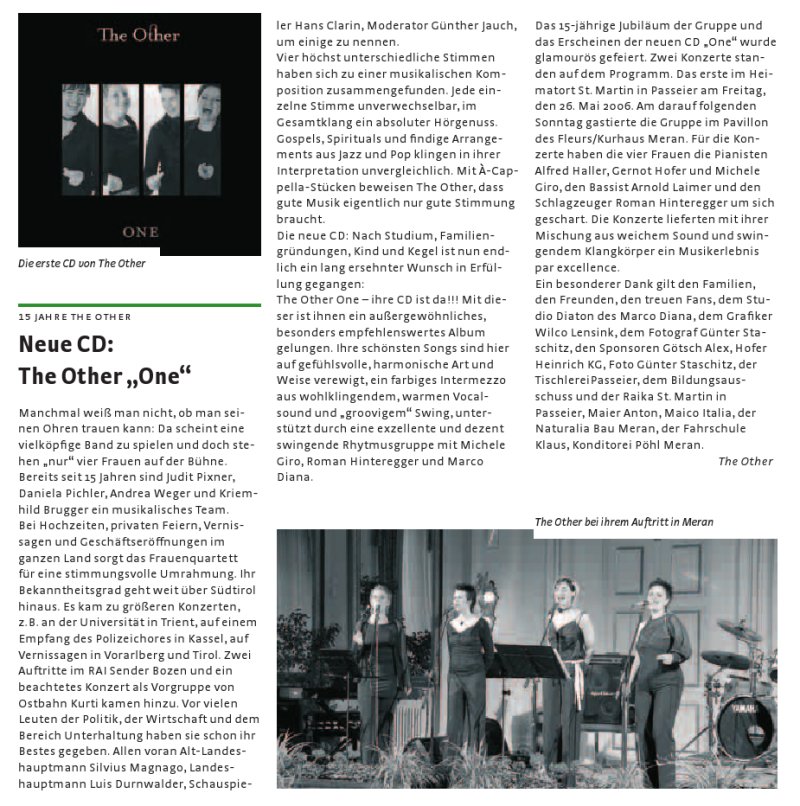 The Other

ONE

Die erste CD von The Other

15 JAHRE THE OTHER

Neue CD: The Other „One“

Manchmal weiß man nicht, ob man seinen Ohren trauen kann: Da scheint eine vielköpfige Band zu spielen und doch stehen „nur“ vier Frauen auf der Bühne. Bereits seit 15 Jahren sind Judit Pixner, Daniela Pichler, Andrea Weger und Kriemhild Brugger ein musikalisches Team.
Bei Hochzeiten, privaten Feiern, Vernissagen und Geschäftseröffnungen im ganzen Land sorgt das Frauenquartett für eine stimmungsvolle Umrahmung. Ihr Bekanntheitsgrad geht weit über Südtirol hinaus. Es kam zu größeren Konzerten, z.B. an der Universität in Trient, auf einem Empfang des Polizeichores in Kassel, auf Vernissagen in Vorarlberg und Tirol. Zwei Auftritte im RAI Sender Bozen und ein beachtetes Konzert als Vorgruppe von Ostbahn Kurti kamen hinzu. Vor vielen Leuten der Politik, der Wirtschaft und dem Bereich Unterhaltung haben sie schon ihr Bestes gegeben. Allen voran Alt-Landeshauptmann Silvius Magnago, Landeshauptmann Luis Durnwalder, Schauspieler Hans Clarin, Moderator Günther Jauch, um einige zu nennen.
Vier höchst unterschiedliche Stimmen haben sich zu einer musikalischen Komposition zusammengefunden. Jede einzelne Stimme unverwechselbar, im Gesamtklang ein absoluter Hörgenuss. Gospels, Spirituals und findige Arrangements aus Jazz und Pop klingen in ihrer Interpretation unvergleichlich. Mit À-Cappella-Stücken beweisen The Other, dass gute Musik eigentlich nur gute Stimmung braucht.
Die neue CD: Nach Studium, Familiengründungen, Kind und Kegel ist nun endlich ein lang ersehnter Wunsch in Erfüllung gegangen:
The Other One – ihre CD ist da!!! Mit dieser ist ihnen ein außergewöhnliches, besonders empfehlenswertes Album gelungen. Ihre schönsten Songs sind hier auf gefühlsvolle, harmonische Art und Weise verewigt, ein farbiges Intermezzo aus wohlklingendem, warmen Vocalsound und „groovigem“ Swing, unterstützt durch eine exzellente und dezent swingende Rhytmusgruppe mit Michele Giro, Roman Hinteregger und Marco Diana.

Das 15-jährige Jubiläum der Gruppe und das Erscheinen der neuen CD „One“ wurde glamourös gefeiert. Zwei Konzerte standen auf dem Programm. Das erste im Heimatort St. Martin in Passeier am Freitag, den 26. Mai 2006. Am darauf folgenden Sonntag gastierte die Gruppe im Pavillon des Fleurs/Kurhaus Meran. Für die Konzerte haben die vier Frauen die Pianisten Alfred Haller, Gernot Hofer und Michele Giro, den Bassist Arnold Laimer und den Schlagzeuger Roman Hinteregger um sich geschart. Die Konzerte lieferten mit ihrer Mischung aus weichem Sound und swingendem Klangkörper ein Musikerlebnis par excellence.
Ein besonderer Dank gilt den Familien, den Freunden, den treuen Fans, dem Studio Diaton des Marco Diana, dem Grafiker Wilco Lensink, dem Fotograf Günter Staschitz, den Sponsoren Götsch Alex, Hofer Heinrich KG, Foto Günter Staschitz, der Tischlerei Passeier, dem Bildungsausschuss und der Raika St. Martin in Passeier, Maier Anton, Maico Italia, der Naturalia Bau Meran, der Fahrschule Klaus, Konditorei Pöhl Meran.
The Other

The Other bei ihrem Auftritt in Meran

YAMAHA